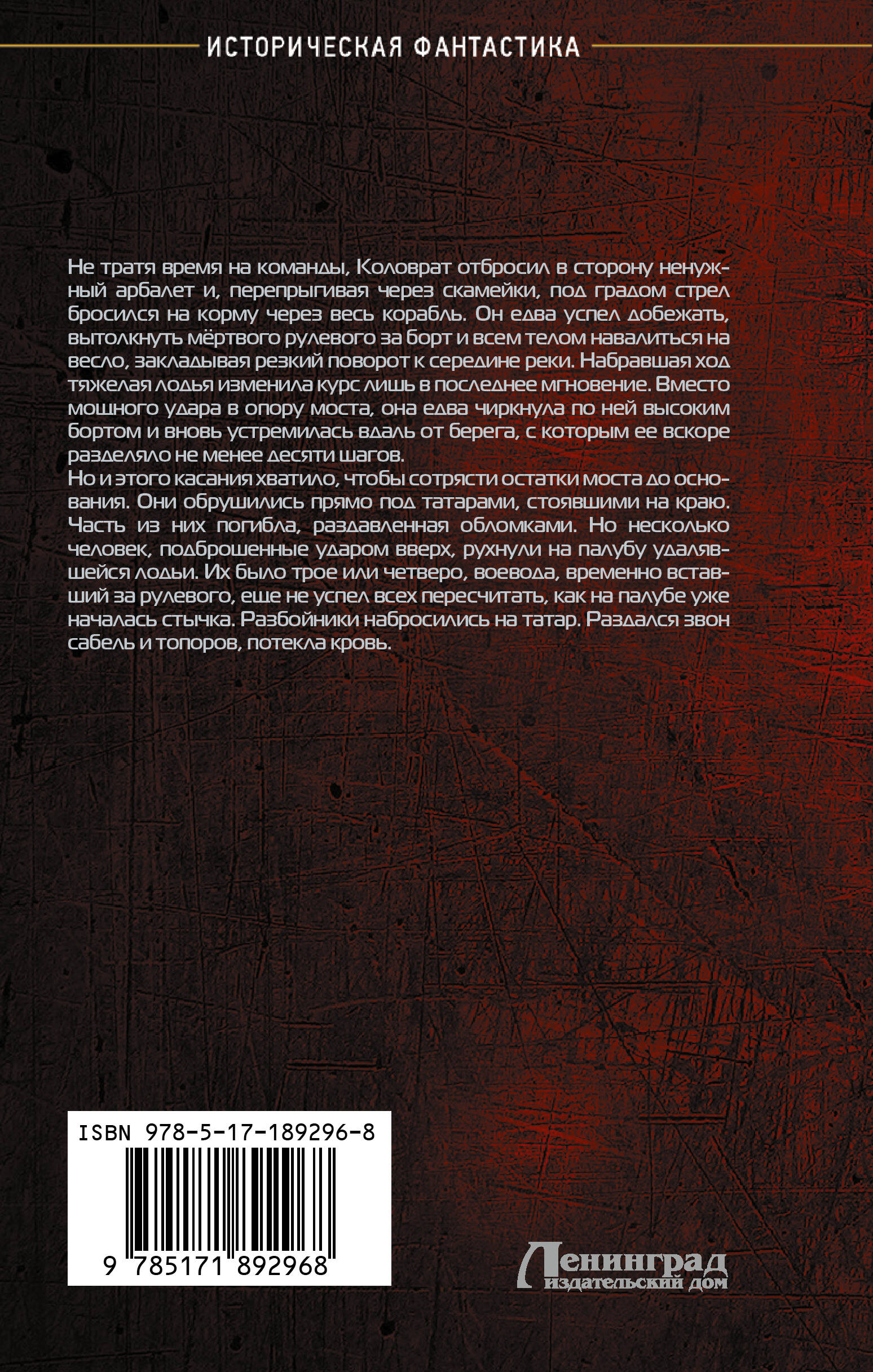 ИСТОРИЧЕСКАЯ ФАНТАСТИКА

Не тратя время на команды, Коловрат отбросил в сторону ненужный арбалет и, перепрыгивая через скамейки, под градом стрел бросился на корму через весь корабль. Он едва успел добежать, вытолкнуть мёртвого рулевого за борт и всем телом навалиться на весло, закладывая резкий поворот к середине реки. Набравшая ход тяжелая лодья изменила курс лишь в последнее мгновение. Вместо мощного удара в опору моста, она едва чиркнула по ней высоким бортом и вновь устремилась вдаль от берега, с которым ее вскоре разделяло не менее десяти шагов.

Но и этого касания хватило, чтобы сотрясти остатки моста до основания. Они обрушились прямо под татарами, стоявшими на краю. Часть из них погибла, раздавленная обломками. Но несколько человек, подброшенные ударом вверх, рухнули на палубу удалявшейся лодьи. Их было трое или четверо, воевода, временно вставший за рулевого, еще не успел всех пересчитать, как на палубе уже началась стычка. Разбойники набросились на татар. Раздался звон сабель и топоров, потекла кровь.

ISBN 978-5-17-189296-8

9 785171 892968

Ленинград
издательский дом